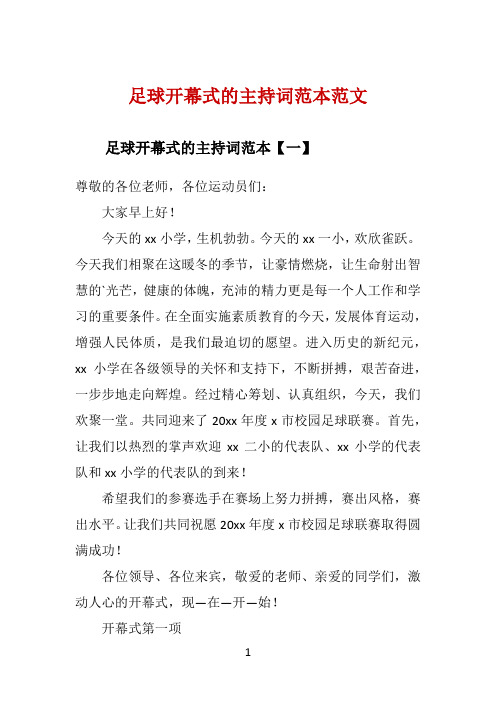 足球开幕式的主持词范本范文

足球开幕式的主持词范本【一】

尊敬的各位老师，各位运动员们：

大家早上好！

今天的 xx 小学，生机勃勃。今天的 xx 一小，欢欣雀跃。今天我们相聚在这暖冬的季节，让豪情燃烧，让生命射出智慧的`光芒，健康的体魄，充沛的精力更是每一个人工作和学习的重要条件。在全面实施素质教育的今天，发展体育运动，增强人民体质，是我们最迫切的愿望。进入历史的新纪元，xx 小学在各级领导的关怀和支持下，不断拼搏，艰苦奋进，一步步地走向辉煌。经过精心筹划、认真组织，今天，我们欢聚一堂。共同迎来了 20xx 年度 x 市校园足球联赛。首先，让我们以热烈的掌声欢迎 xx 二小的代表队、xx 小学的代表队和 xx 小学的代表队的到来！

希望我们的参赛选手在赛场上努力拼搏，赛出风格，赛出水平。让我们共同祝愿 20xx 年度 x 市校园足球联赛取得圆满成功！

各位领导、各位来宾，敬爱的老师、亲爱的同学们，激动人心的开幕式，现—在—开—始！

开幕式第一项

1